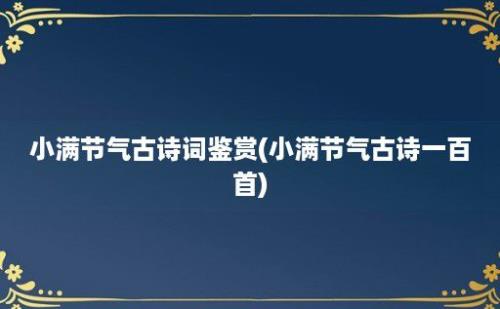 小满节气古诗词鉴赏(小满节气古诗一百首)